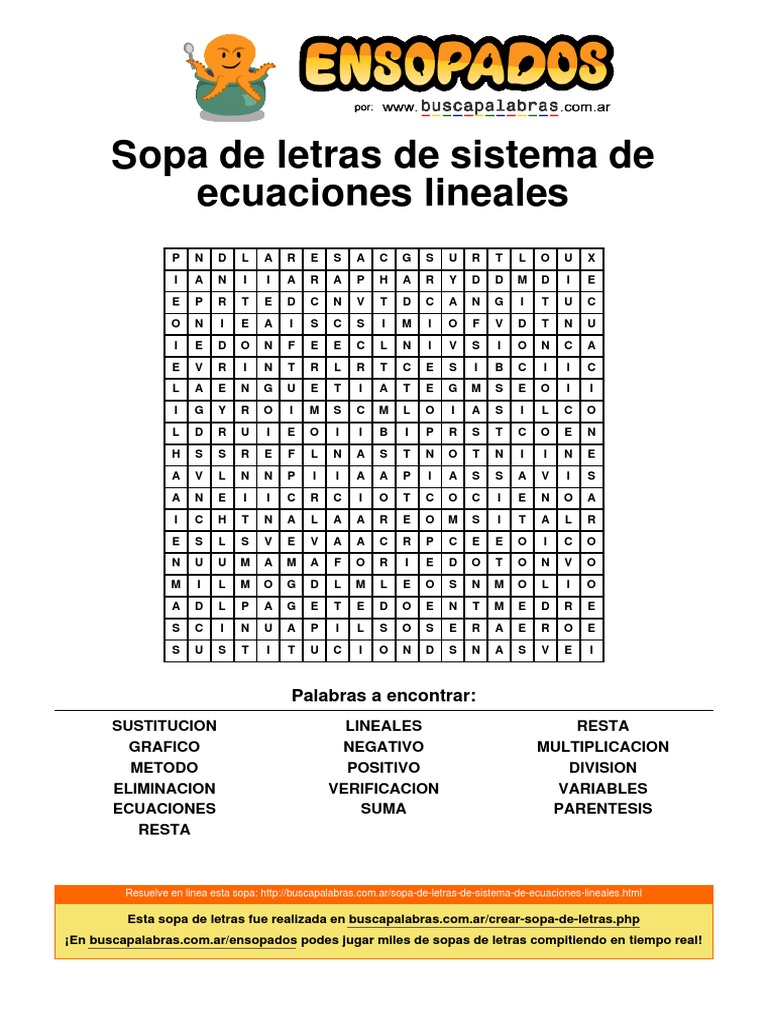 ENSOPADOS

por: www.buscapalabras.com.ar

Sopa de letras de sistema de ecuaciones lineales

| P | N | D | L | A | R | E | S | A | C | G | S | U | R | T | L | O | U | X |
|---|---|---|---|---|---|---|---|---|---|---|---|---|---|---|---|---|---|---|
| I | A | N | I | I | A | R | A | P | H | A | R | Y | D | D | M | D | I | E |
| E | P | R | T | E | D | C | N | V | T | D | C | A | N | G | I | T | U | C |
| O | N | I | E | A | I | S | C | S | I | M | I | O | F | V | D | T | N | U |
| I | E | D | O | N | F | E | E | C | L | N | I | V | S | I | O | N | C | A |
| E | V | R | I | N | T | R | L | R | T | C | E | S | I | B | C | I | I | C |
| L | A | E | N | G | U | E | T | I | A | T | E | G | M | S | E | O | I | I |
| I | G | Y | R | O | I | M | S | C | M | L | O | I | A | S | I | L | C | O |
| L | D | R | U | I | E | O | I | I | B | I | P | R | S | T | C | O | E | N |
| H | S | S | R | E | F | L | N | A | S | T | N | O | T | N | I | I | N | E |
| A | V | L | N | N | P | I | I | A | A | P | I | A | S | S | A | V | I | S |
| A | N | E | I | I | C | R | C | I | O | T | C | O | C | I | E | N | O | A |
| I | C | H | T | N | A | L | A | A | R | E | O | M | S | I | T | A | L | R |
| E | S | L | S | V | E | V | A | A | C | R | P | C | E | E | O | I | C | O |
| N | U | U | M | A | M | A | F | O | R | I | E | D | O | T | O | N | V | O |
| M | I | L | M | O | G | D | L | M | L | E | O | S | N | M | O | L | I | O |
| A | D | L | P | A | G | E | T | E | D | O | E | N | T | M | E | D | R | E |
| S | C | I | N | U | A | P | I | L | S | O | S | E | R | A | E | R | O | E |
| S | U | S | T | I | T | U | C | I | O | N | D | S | N | A | S | V | E | I |

Palabras a encontrar:

SUSTITUCION
GRAFICO
METODO
ELIMINACION
ECUACIONES
RESTA

LINEALES
NEGATIVO
POSITIVO
VERIFICACION
SUMA

RESTA
MULTIPLICACION
DIVISION
VARIABLES
PARENTESIS

Resuelve en linea esta sopa: http://buscapalabras.com.ar/sopa-de-letras-de-sistema-de-ecuaciones-lineales.html

Esta sopa de letras fue realizada en buscapalabras.com.ar/crear-sopa-de-letras.php

¡En buscapalabras.com.ar/ensopados podes jugar miles de sopas de letras compitiendo en tiempo real!